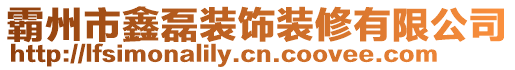 霸州市鑫磊装饰装修有限公司
http://lfsimonalily.cn.coovee.com